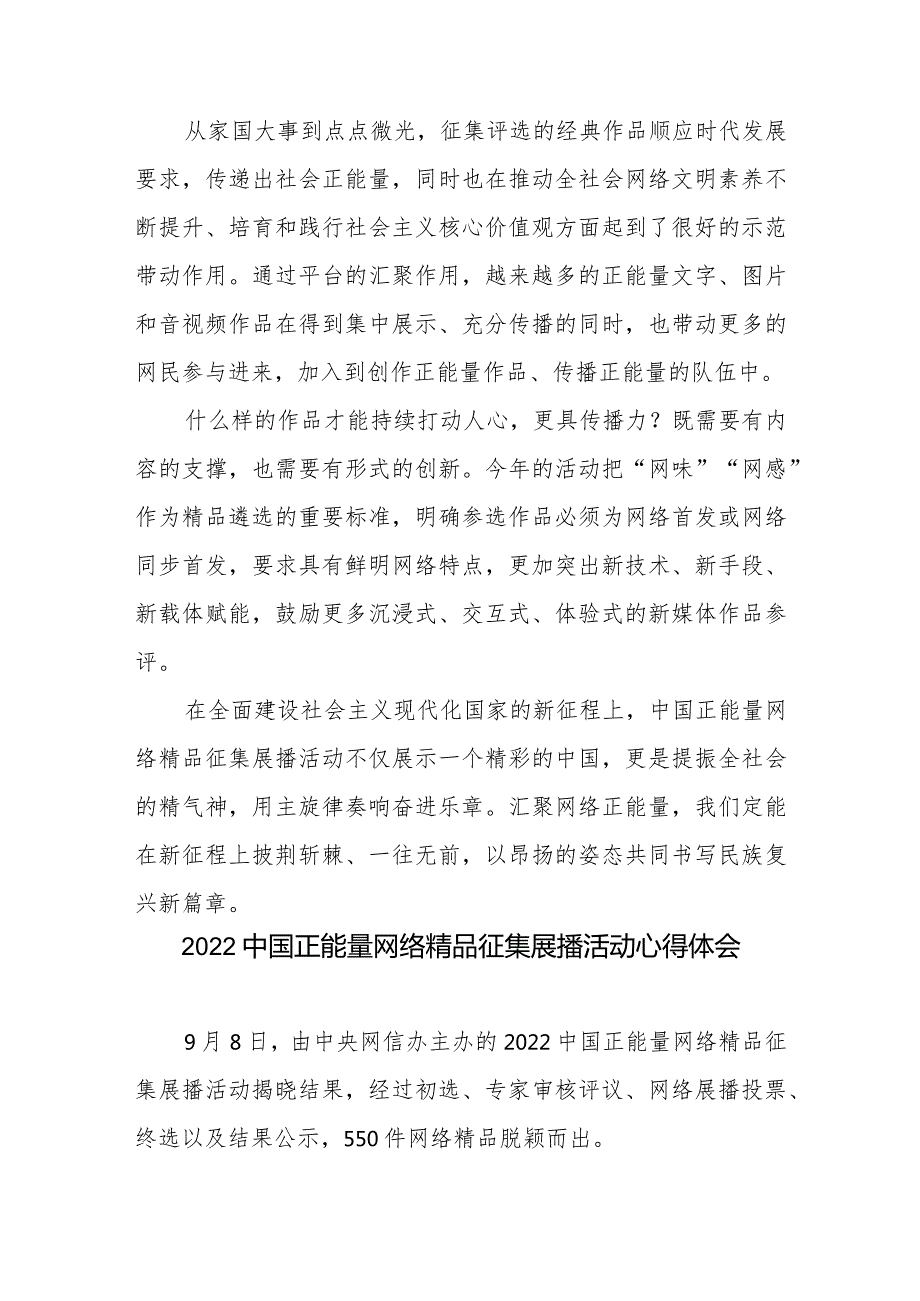 从家国大事到点点微光，征集评选的经典作品顺应时代发展要求，传递出社会正能量，同时也在推动全社会网络文明素养不断提升、培育和践行社会主义核心价值观方面起到了很好的示范带动作用。通过平台的汇聚作用，越来越多的正能量文字、图片和音视频作品在得到集中展示、充分传播的同时，也带动更多的网民参与进来，加入到创作正能量作品、传播正能量的队伍中。

什么样的作品才能持续打动人心，更具传播力？既需要有内容的支撑，也需要有形式的创新。今年的活动把“网味”“网感”作为精品遴选的重要标准，明确参选作品必须为网络首发或网络同步首发，要求具有鲜明网络特点，更加突出新技术、新手段、新载体赋能，鼓励更多沉浸式、交互式、体验式的新媒体作品参评。

在全面建设社会主义现代化国家的新征程上，中国正能量网络精品征集展播活动不仅展示一个精彩的中国，更是提振全社会的精气神，用主旋律奏响奋进乐章。汇聚网络正能量，我们定能在新征程上披荆斩棘、一往无前，以昂扬的姿态共同书写民族复兴新篇章。

2022中国正能量网络精品征集展播活动心得体会

9月8日，由中央网信办主办的2022中国正能量网络精品征集展播活动揭晓结果，经过初选、专家审核评议、网络展播投票、终选以及结果公示，550件网络精品脱颖而出。